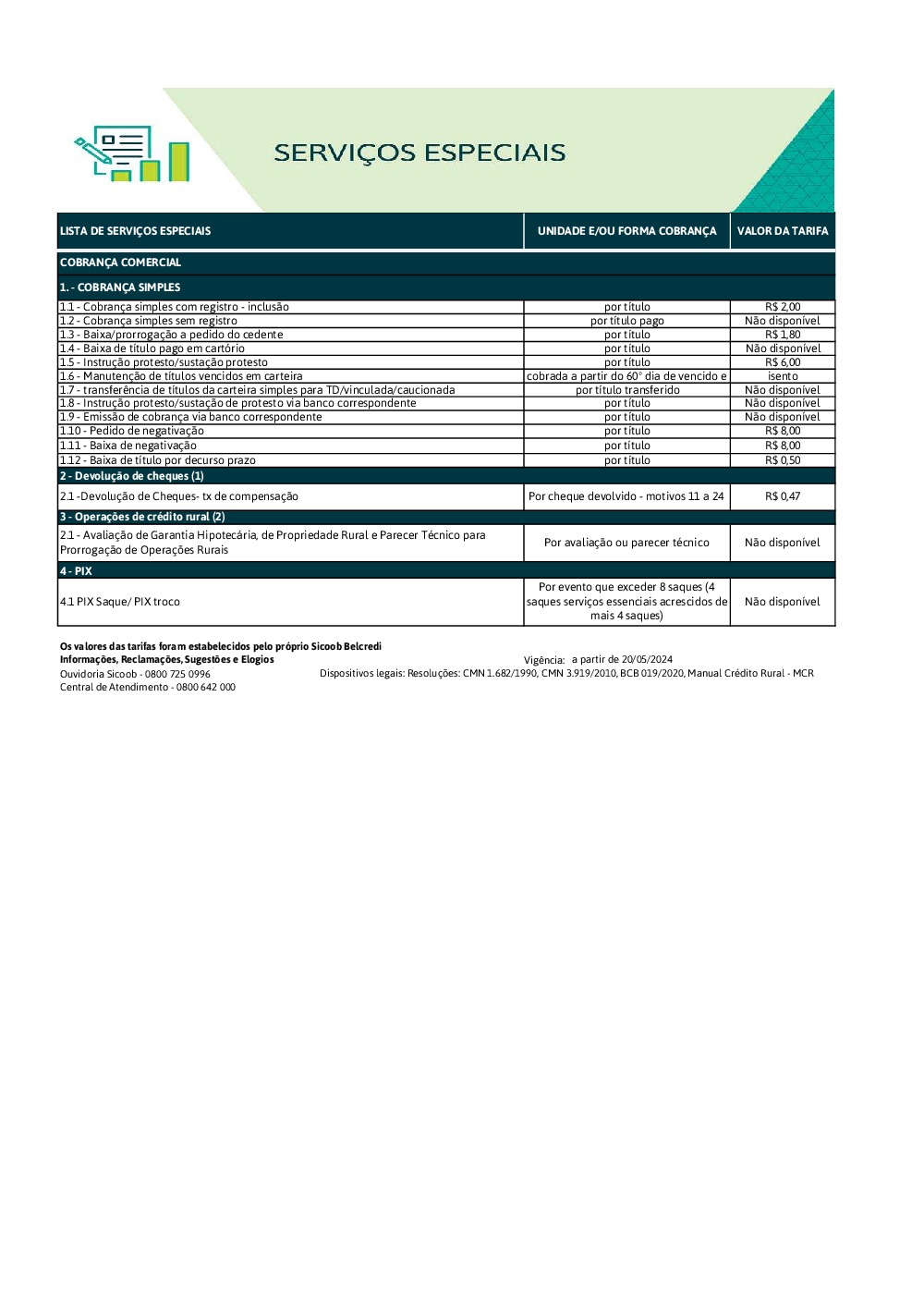 SERVIÇOS ESPECIAIS

| LISTA DE SERVIÇOS ESPECIAIS | UNIDADE E/OU FORMA COBRANÇA | VALOR DA TARIFA |
|---|---|---|
| COBRANÇA COMERCIAL | | |
| 1. - COBRANÇA SIMPLES | | |
| 1.1 - Cobrança simples com registro - inclusão | por título | R$ 2,00 |
| 1.2 - Cobrança simples sem registro | por título pago | Não disponível |
| 1.3 - Baixa/prorrogação a pedido do cedente | por título | R$ 1,80 |
| 1.4 - Baixa de título pago em cartório | por título | Não disponível |
| 1.5 - Instrução protesto/sustação protesto | por título | R$ 6,00 |
| 1.6 - Manutenção de títulos vencidos em carteira | cobrada a partir do 60° dia de vencido e | isento |
| 1.7 - transferência de títulos da carteira simples para TD/vinculada/caucionada | por título transferido | Não disponível |
| 1.8 - Instrução protesto/sustação de protesto via banco correspondente | por título | Não disponível |
| 1.9 - Emissão de cobrança via banco correspondente | por título | Não disponível |
| 1.10 - Pedido de negativação | por título | R$ 8,00 |
| 1.11 - Baixa de negativação | por título | R$ 8,00 |
| 1.12 - Baixa de título por decurso prazo | por título | R$ 0,50 |
| 2 - Devolução de cheques (1) | | |
| 2.1 -Devolução de Cheques- tx de compensação | Por cheque devolvido - motivos 11 a 24 | R$ 0,47 |
| 3 - Operações de crédito rural (2) | | |
| 2.1 - Avaliação de Garantia Hipotecária, de Propriedade Rural e Parecer Técnico para Prorrogação de Operações Rurais | Por avaliação ou parecer técnico | Não disponível |
| 4 - PIX | | |
| 4.1 PIX Saque/ PIX troco | Por evento que exceder 8 saques (4 saques serviços essenciais acrescidos de mais 4 saques) | Não disponível |

Os valores das tarifas foram estabelecidos pelo próprio Sicoob Belcredi
Informações, Reclamações, Sugestões e Elogios
Ouvidoria Sicoob - 0800 725 0996
Central de Atendimento - 0800 642 000

Vigência: a partir de 20/05/2024
Dispositivos legais: Resoluções: CMN 1.682/1990, CMN 3.919/2010, BCB 019/2020, Manual Crédito Rural - MCR